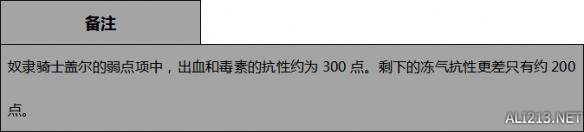 备注

奴隶骑士盖尔的弱点项中，出血和毒素的抗性约为 300 点。剩下的冻气抗性更差只有约 200 点。

ALI213.NET